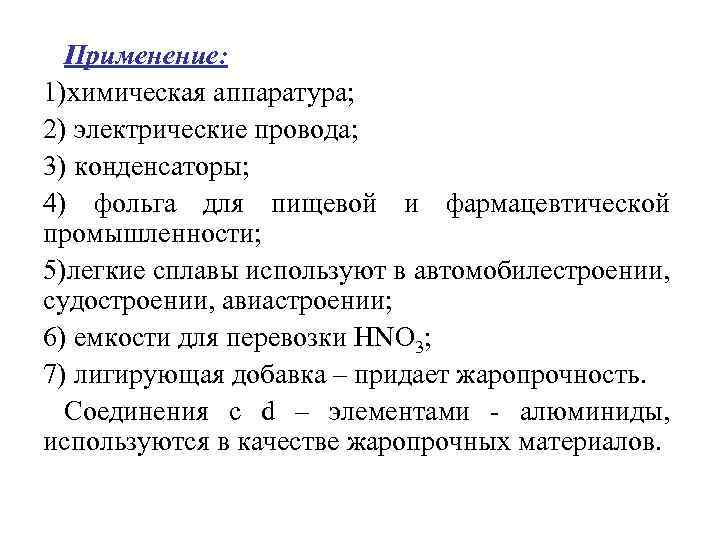 Применение:

1)химическая аппаратура;

2) электрические провода;

3) конденсаторы;

4) фольга для пищевой и фармацевтической промышленности;

5)легкие сплавы используют в автомобилестроении, судостроении, авиастроении;

6) емкости для перевозки $HNO_3$;

7) лигирующая добавка – придает жаропрочность.

Соединения с d – элементами - алюминиды, используются в качестве жаропрочных материалов.